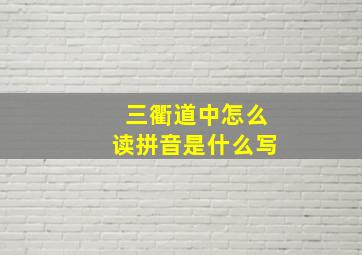 三衢道中怎么
读拼音是什么写